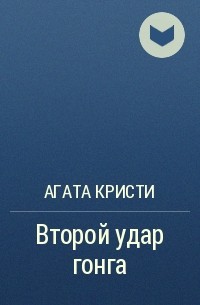 АГАТА КРИСТИ

Второй удар гонга